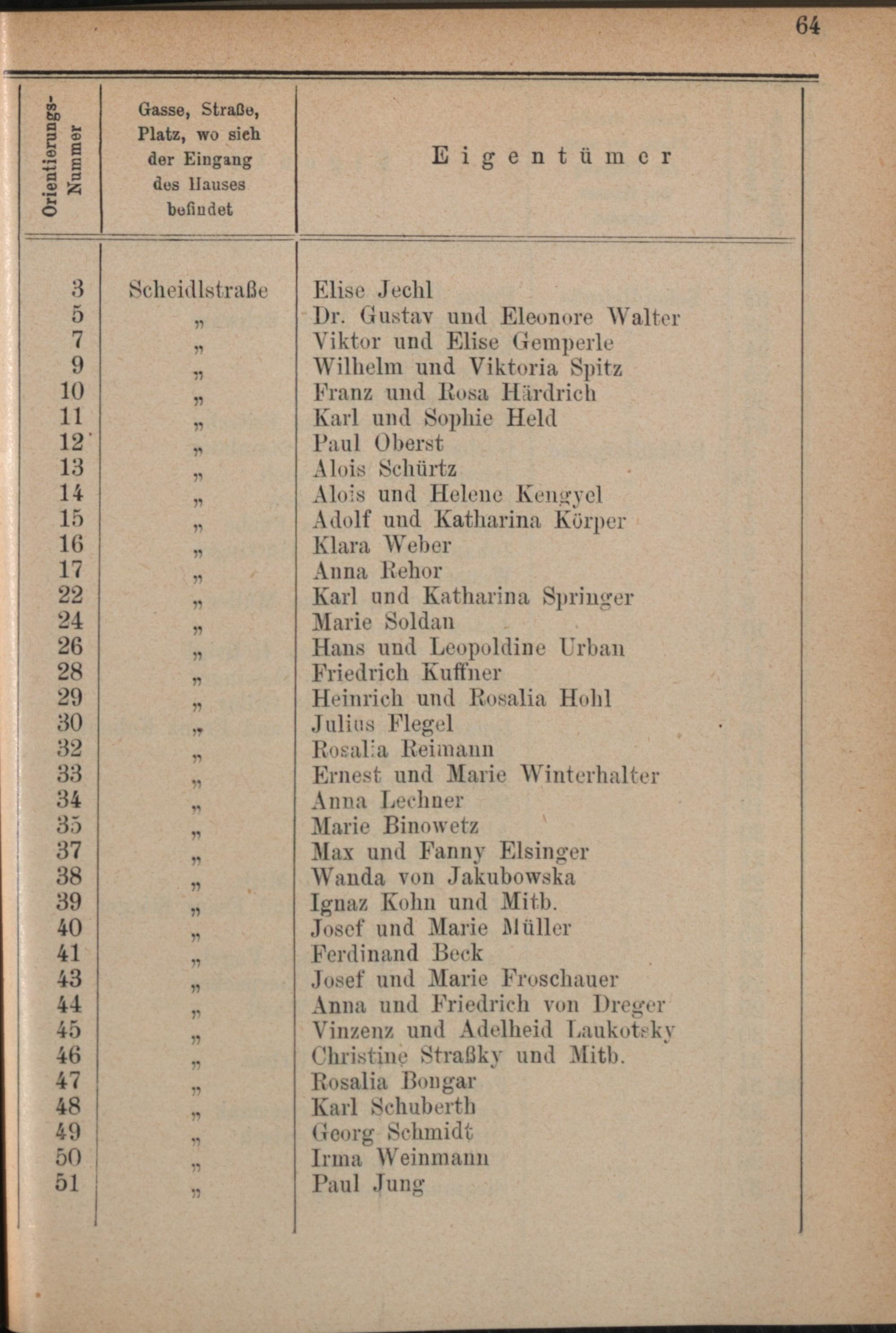 64

| Orientierungs-Nummer | Gasse, Straße, Platz, wo sich der Eingang des Hauses befindet | Eigentümer |
|---|---|---|
| 3 | Scheidlstraße | Elise Jechl |
| 5 | „ | Dr. Gustav und Eleonore Walter |
| 7 | „ | Viktor und Elise Gemperle |
| 9 | „ | Wilhelm und Viktoria Spitz |
| 10 | „ | Franz und Rosa Härdrich |
| 11 | „ | Karl und Sophie Held |
| 12 | „ | Paul Oberst |
| 13 | „ | Alois Schürtz |
| 14 | „ | Alois und Helene Kengyel |
| 15 | „ | Adolf und Katharina Körper |
| 16 | „ | Klara Weber |
| 17 | „ | Anna Rehor |
| 22 | „ | Karl und Katharina Springer |
| 24 | „ | Marie Soldan |
| 26 | „ | Hans und Leopoldine Urban |
| 28 | „ | Friedrich Kuffner |
| 29 | „ | Heinrich und Rosalia Hohl |
| 30 | „ | Julius Flegel |
| 32 | „ | Rosalia Reimann |
| 33 | „ | Ernest und Marie Winterhalter |
| 34 | „ | Anna Lechner |
| 35 | „ | Marie Binowetz |
| 37 | „ | Max und Fanny Elsinger |
| 38 | „ | Wanda von Jakubowska |
| 39 | „ | Ignaz Kohn und Mitb. |
| 40 | „ | Josef und Marie Müller |
| 41 | „ | Ferdinand Beck |
| 43 | „ | Josef und Marie Froschauer |
| 44 | „ | Anna und Friedrich von Dreger |
| 45 | „ | Vinzenz und Adelheid Laukotsky |
| 46 | „ | Christine Straßky und Mitb. |
| 47 | „ | Rosalia Bongar |
| 48 | „ | Karl Schuberth |
| 49 | „ | Georg Schmidt |
| 50 | „ | Irma Weinmann |
| 51 | „ | Paul Jung |